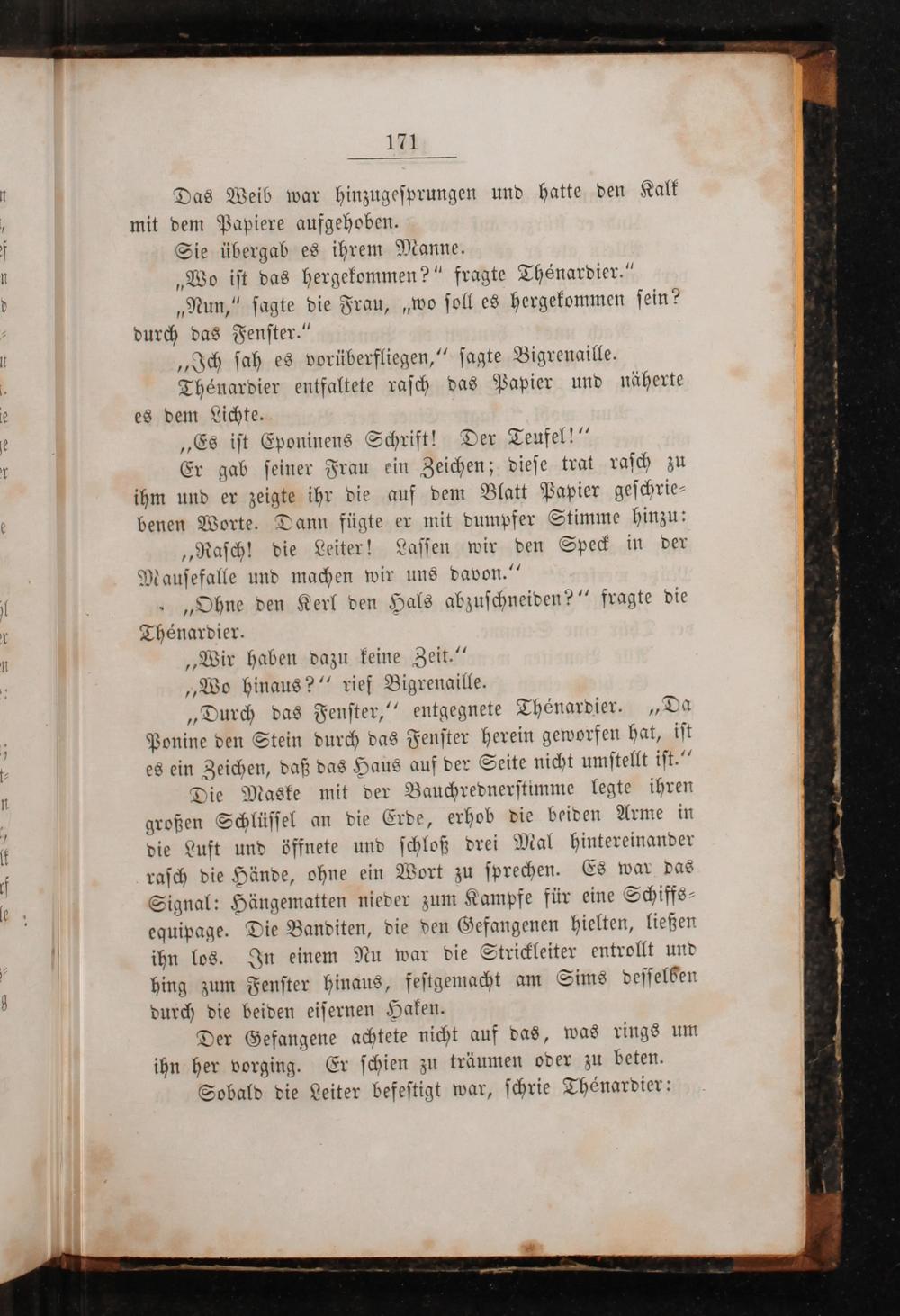 171

Das Weib war hinzugesprungen und hatte den Kalk mit dem Papiere aufgehoben.

Sie übergab es ihrem Manne.

„Wo ist das hergekommen?“ fragte Thénardier.“

„Nun,“ sagte die Frau, „wo soll es hergekommen sein? durch das Fenster.“

„Ich sah es vorüberfliegen,“ sagte Bigrenaille.

Thénardier entfaltete rasch das Papier und näherte es dem Lichte.

„Es ist Eponinens Schrift! Der Teufel!“

Er gab seiner Frau ein Zeichen; diese trat rasch zu ihm und er zeigte ihr die auf dem Blatt Papier geschriebenen Worte. Dann fügte er mit dumpfer Stimme hinzu:

„Rasch! die Leiter! Lassen wir den Speck in der Mausefalle und machen wir uns davon.“

„Ohne den Kerl den Hals abzuschneiden?“ fragte die Thénardier.

„Wir haben dazu keine Zeit.“

„Wo hinaus?“ rief Bigrenaille.

„Durch das Fenster,“ entgegnete Thénardier. „Da Ponine den Stein durch das Fenster herein geworfen hat, ist es ein Zeichen, daß das Haus auf der Seite nicht umstellt ist.“

Die Maske mit der Bauchrednerstimme legte ihren großen Schlüssel an die Erde, erhob die beiden Arme in die Luft und öffnete und schloß drei Mal hintereinander rasch die Hände, ohne ein Wort zu sprechen. Es war das Signal: Hängematten nieder zum Kampfe für eine Schiffsequipage. Die Banditen, die den Gefangenen hielten, ließen ihn los. In einem Nu war die Strickleiter entrollt und hing zum Fenster hinaus, festgemacht am Sims desselben durch die beiden eisernen Haken.

Der Gefangene achtete nicht auf das, was rings um ihn her vorging. Er schien zu träumen oder zu beten.

Sobald die Leiter befestigt war, schrie Thénardier: